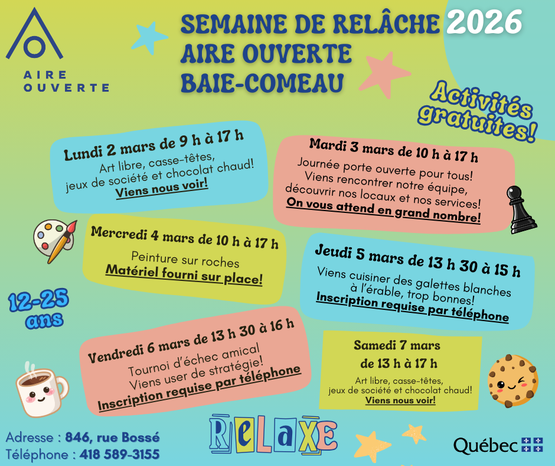 AIRE
OUVERTE

SEMAINE DE RELÂCHE 2026
AIRE OUVERTE
BAIE-COMEAU

Activités gratuites!

Lundi 2 mars de 9 h à 17 h
Art libre, casse-têtes, jeux de société et chocolat chaud!
Viens nous voir!

Mardi 3 mars de 10 h à 17 h
Journée porte ouverte pour tous! Viens rencontrer notre équipe, découvrir nos locaux et nos services!
On vous attend en grand nombre!

Mercredi 4 mars de 10 h à 17 h
Peinture sur roches
Matériel fourni sur place!

Jeudi 5 mars de 13 h 30 à 15 h
Viens cuisiner des galettes blanches à l'érable, trop bonnes!
Inscription requise par téléphone

12-25 ans

Vendredi 6 mars de 13 h 30 à 16 h
Tournoi d'échec amical
Viens user de stratégie!
Inscription requise par téléphone

Samedi 7 mars
de 13 h à 17 h
Art libre, casse-têtes, jeux de société et chocolat chaud!
Viens nous voir!

Adresse : 846, rue Bossé
Téléphone : 418 589-3155

RELAXE

Québec